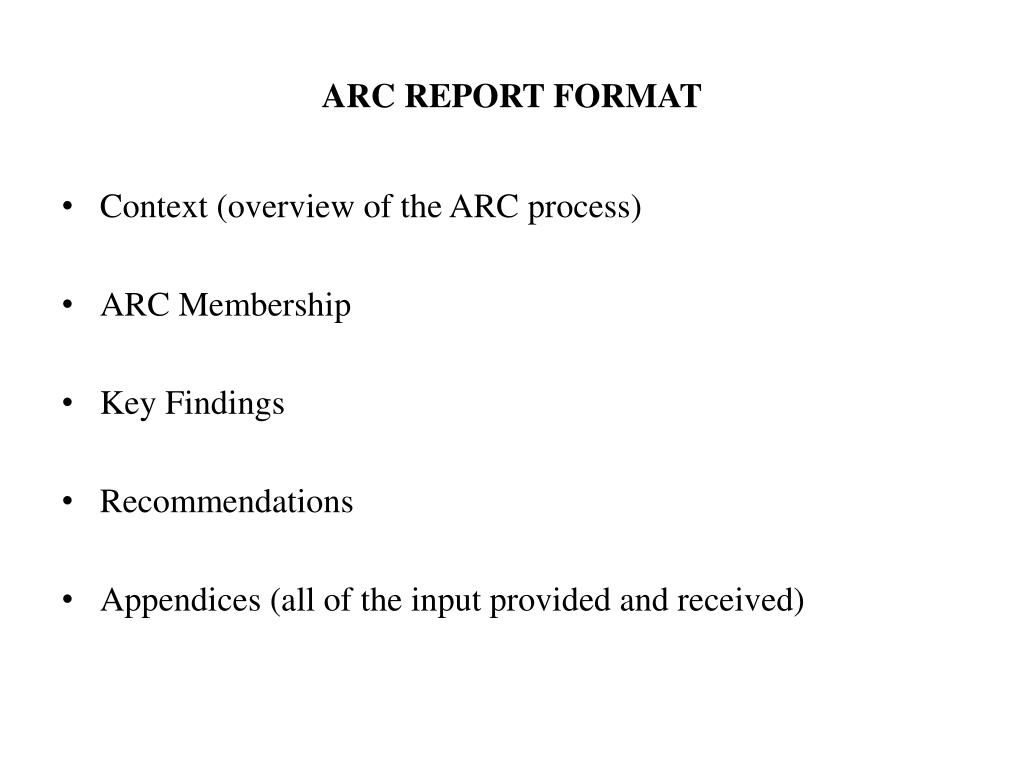 ARC REPORT FORMAT

• Context (overview of the ARC process)

• ARC Membership

• Key Findings

• Recommendations

• Appendices (all of the input provided and received)